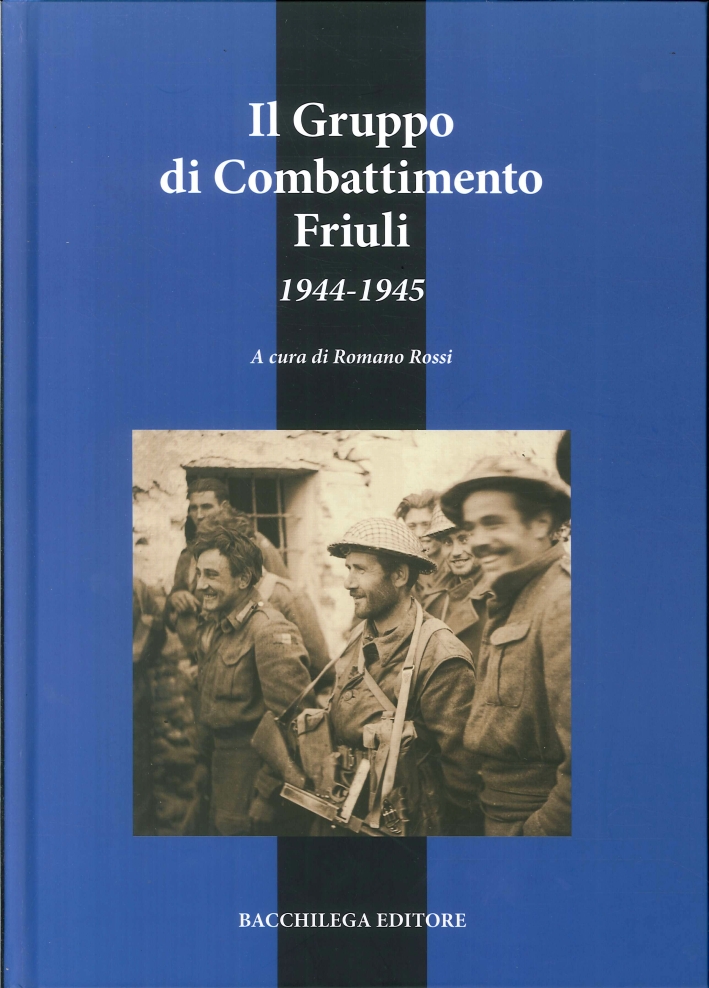 Il Gruppo
di Combattimento
Friuli

1944-1945

A cura di Romano Rossi

BACCHILEGA EDITORE